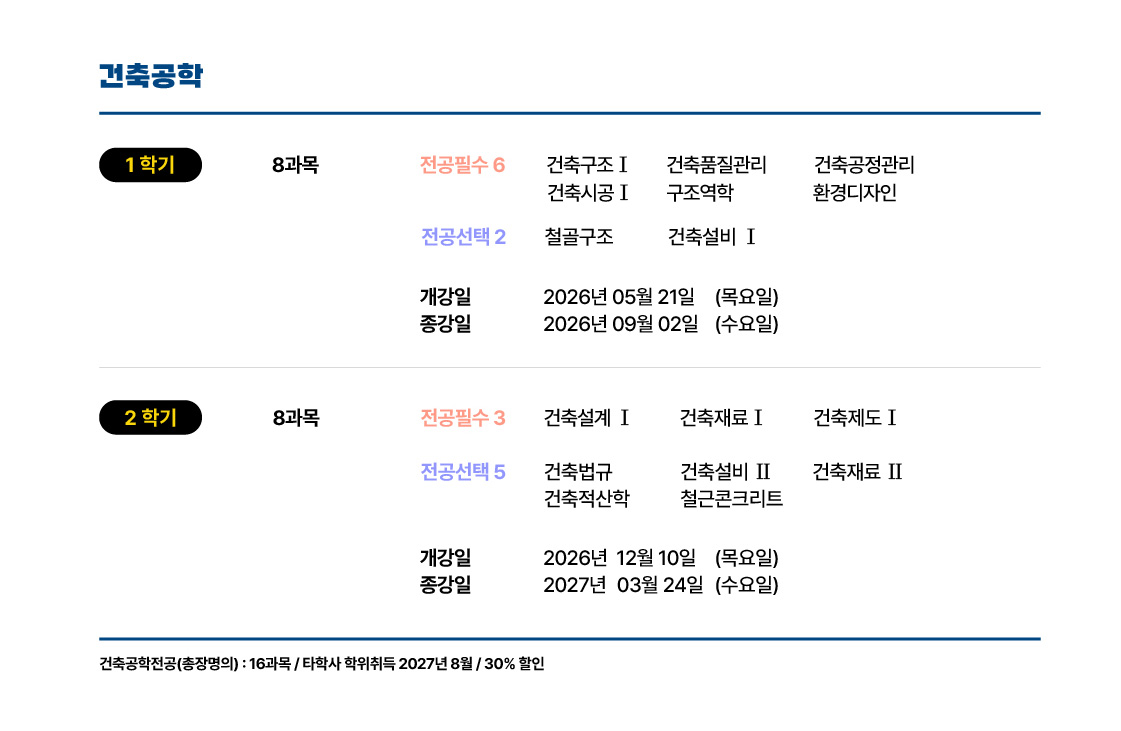 건축공학

1 학기

8과목

전공필수 6 건축구조 I 건축품질관리 건축공정관리
건축시공 I 구조역학 환경디자인

전공선택 2 철골구조 건축설비 I

개강일 2026년 05월 21일 (목요일)
종강일 2026년 09월 02일 (수요일)

2 학기

8과목

전공필수 3 건축설계 I 건축재료 I 건축제도 I

전공선택 5 건축법규 건축설비 II 건축재료 II
건축적산학 철근콘크리트

개강일 2026년 12월 10일 (목요일)
종강일 2027년 03월 24일 (수요일)

건축공학전공(총장명의) : 16과목 / 타학사 학위취득 2027년 8월 / 30% 할인